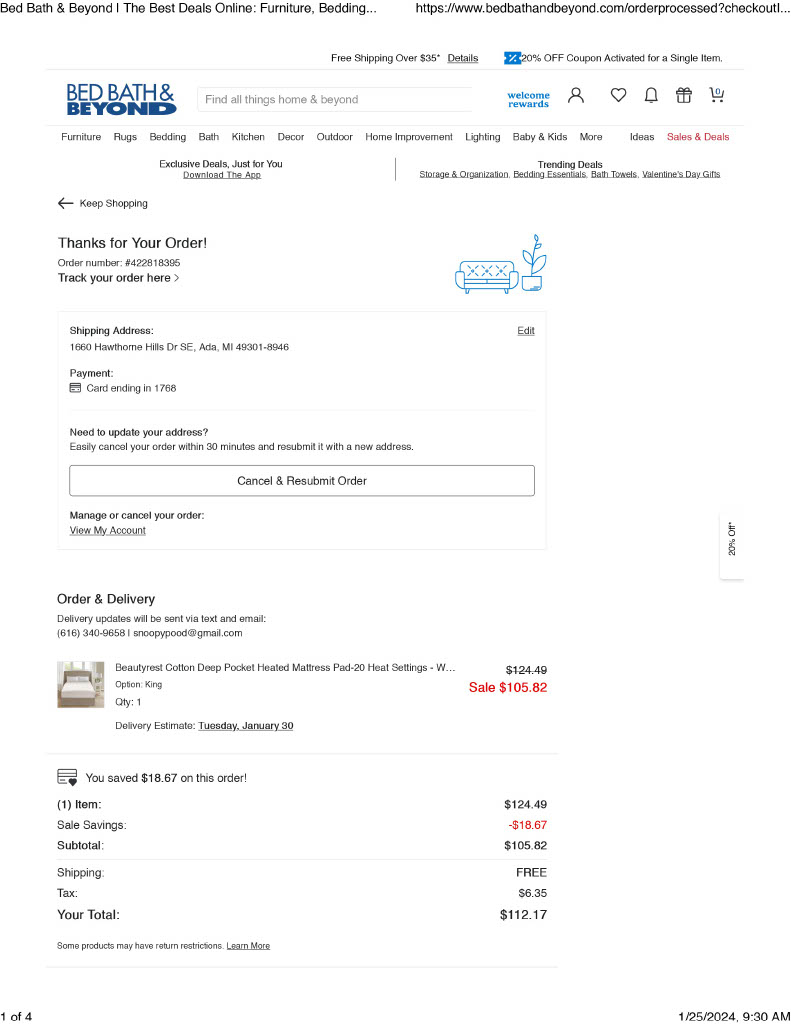 Bed Bath & Beyond | The Best Deals Online: Furniture, Bedding... https://www.bedbathandbeyond.com/orderprocessed?checkoutI...

Free Shipping Over $35* Details 20% OFF Coupon Activated for a Single Item.

BED BATH & BEYOND

Find all things home & beyond

welcome rewards

0

Furniture Rugs Bedding Bath Kitchen Decor Outdoor Home Improvement Lighting Baby & Kids More Ideas Sales & Deals

Exclusive Deals, Just for You
Download The App

Trending Deals
Storage & Organization, Bedding Essentials, Bath Towels, Valentine's Day Gifts

Keep Shopping

Thanks for Your Order!
Order number: #422818395
Track your order here >

Shipping Address:
Edit
1660 Hawthorne Hills Dr SE, Ada, MI 49301-8946

Payment:
Card ending in 1768

Need to update your address?
Easily cancel your order within 30 minutes and resubmit it with a new address.

Cancel & Resubmit Order

Manage or cancel your order:
View My Account

20% Off*

Order & Delivery
Delivery updates will be sent via text and email:
(616) 340-9658 | snoopypood@gmail.com

Beautyrest Cotton Deep Pocket Heated Mattress Pad-20 Heat Settings - W...
Option: King
Qty: 1
$124.49
Sale $105.82

Delivery Estimate: Tuesday, January 30

You saved $18.67 on this order!

(1) Item: $124.49
Sale Savings: -$18.67
Subtotal: $105.82
Shipping: FREE
Tax: $6.35
Your Total: $112.17

Some products may have return restrictions. Learn More

1 of 4 1/25/2024, 9:30 AM